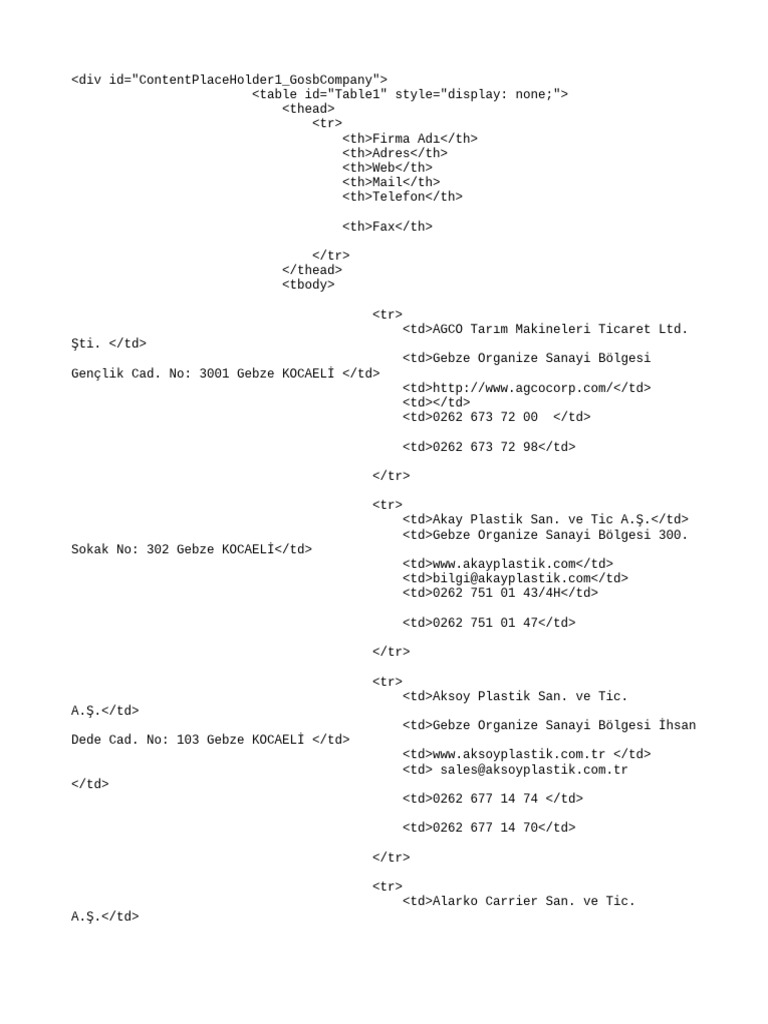 <div id="ContentPlaceHolder1_GosbCompany">
<table id="Table1" style="display: none;">
<thead>
<tr>
<th>Firma Adı</th>
<th>Adres</th>
<th>Web</th>
<th>Mail</th>
<th>Telefon</th>

<th>Fax</th>

</tr>
</thead>
<tbody>

<tr>
<td>AGCO Tarım Makineleri Ticaret Ltd.
Şti. </td>

<td>Gebze Organize Sanayi Bölgesi
Gençlik Cad. No: 3001 Gebze KOCAELİ </td>

<td>http://www.agcocorp.com/</td>
<td></td>
<td>0262 673 72 00 </td>

<td>0262 673 72 98</td>

</tr>

<tr>
<td>Akay Plastik San. ve Tic A.Ş.</td>
<td>Gebze Organize Sanayi Bölgesi 300.
Sokak No: 302 Gebze KOCAELİ</td>

<td>www.akayplastik.com</td>
<td>bilgi@akayplastik.com</td>
<td>0262 751 01 43/4H</td>

<td>0262 751 01 47</td>

</tr>

<tr>
<td>Aksoy Plastik San. ve Tic.
A.Ş.</td>

<td>Gebze Organize Sanayi Bölgesi İhsan
Dede Cad. No: 103 Gebze KOCAELİ </td>

<td>www.aksoyplastik.com.tr </td>
<td> sales@aksoyplastik.com.tr
</td>

<td>0262 677 14 74 </td>

<td>0262 677 14 70</td>

</tr>

<tr>
<td>Alarko Carrier San. ve Tic.
A.Ş.</td>